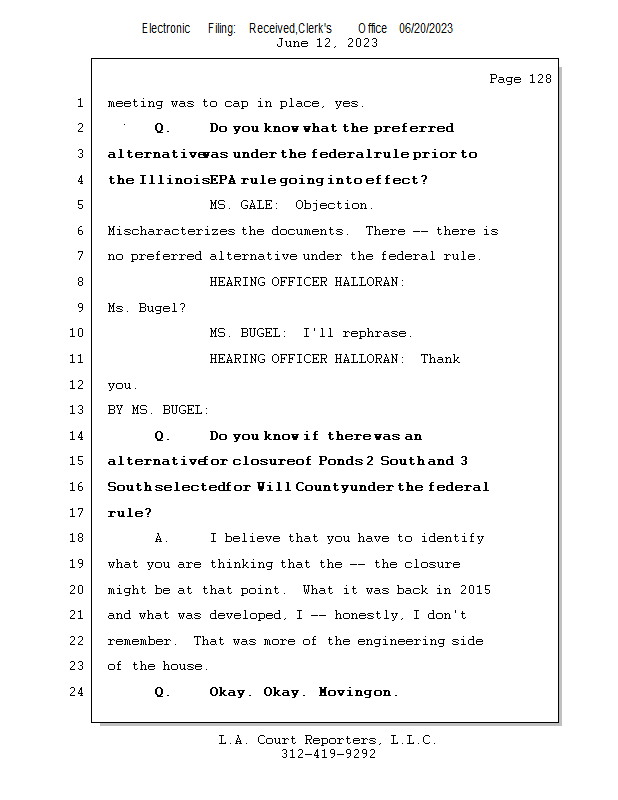 Electronic Filing: Received,Clerk's Office 06/20/2023
June 12, 2023

Page 128

1 meeting was to cap in place, yes.
2 Q. Do you know what the preferred
3 alternative was under the federal rule prior to
4 the Illinois EPA rule going into effect?
5 MS. GALE: Objection.
6 Mischaracterizes the documents. There -- there is
7 no preferred alternative under the federal rule.
8 HEARING OFFICER HALLORAN:
9 Ms. Bugel?
10 MS. BUGEL: I'll rephrase.
11 HEARING OFFICER HALLORAN: Thank
12 you.
13 BY MS. BUGEL:
14 Q. Do you know if there was an
15 alternative for closure of Ponds 2 South and 3
16 South selected for Will County under the federal
17 rule?
18 A. I believe that you have to identify
19 what you are thinking that the -- the closure
20 might be at that point. What it was back in 2015
21 and what was developed, I -- honestly, I don't
22 remember. That was more of the engineering side
23 of the house.
24 Q. Okay. Okay. Moving on.

L.A. Court Reporters, L.L.C.
312-419-9292